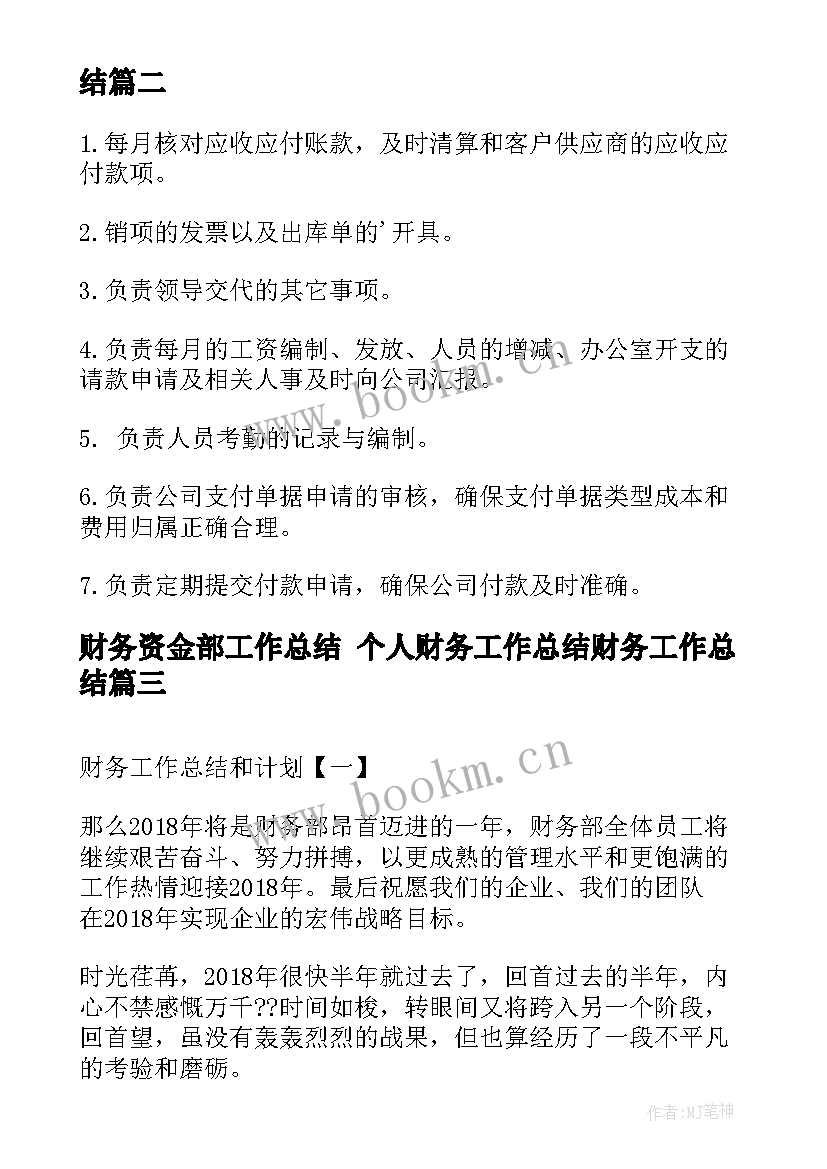 结篇二

1.每月核对应收应付账款，及时清算和客户供应商的应收应付款项。

2.销项的发票以及出库单的'开具。

3.负责领导交代的其它事项。

4.负责每月的工资编制、发放、人员的增减、办公室开支的请款申请及相关人事及时向公司汇报。

5. 负责人员考勤的记录与编制。

6.负责公司支付单据申请的审核，确保支付单据类型成本和费用归属正确合理。

7.负责定期提交付款申请，确保公司付款及时准确。

财务资金部工作总结 个人财务工作总结财务工作总结篇三

财务工作总结和计划【一】

那么2018年将是财务部昂首迈进的一年，财务部全体员工将继续艰苦奋斗、努力拼搏，以更成熟的管理水平和更饱满的工作热情迎接2018年。最后祝愿我们的企业、我们的团队在2018年实现企业的宏伟战略目标。

时光荏苒，2018年很快半年就过去了，回首过去的半年，内心不禁感慨万千??时间如梭，转眼间又将跨入另一个阶段，回首望，虽没有轰轰烈烈的战果，但也算经历了一段不平凡的考验和磨砺。

www.bookm.cn

www.bookm.cn

作者:MJ笔神